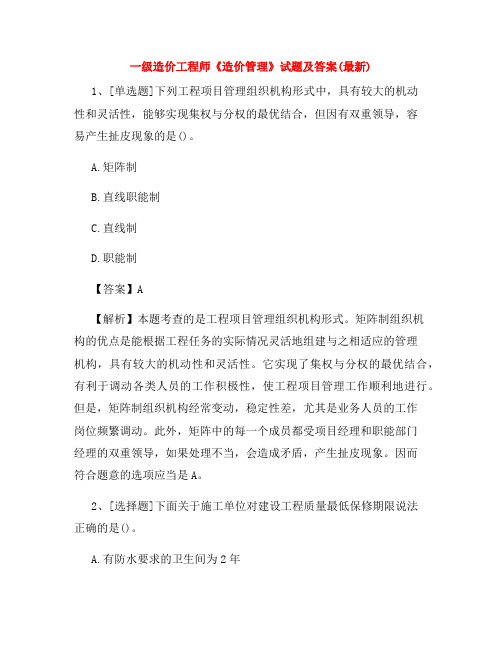 一级造价工程师《造价管理》试题及答案(最新)

1、[单选题]下列工程项目管理组织机构形式中，具有较大的机动性和灵活性，能够实现集权与分权的最优结合，但因有双重领导，容易产生扯皮现象的是()。

A.矩阵制

B.直线职能制

C.直线制

D.职能制

【答案】A

【解析】本题考查的是工程项目管理组织机构形式。矩阵制组织机构的优点是能根据工程任务的实际情况灵活地组建与之相适应的管理机构，具有较大的机动性和灵活性。它实现了集权与分权的最优结合，有利于调动各类人员的工作积极性，使工程项目管理工作顺利地进行。但是，矩阵制组织机构经常变动，稳定性差，尤其是业务人员的工作岗位频繁调动。此外，矩阵中的每一个成员都受项目经理和职能部门经理的双重领导，如果处理不当，会造成矛盾，产生扯皮现象。因而符合题意的选项应当是A。

2、[选择题]下面关于施工单位对建设工程质量最低保修期限说法正确的是()。

A.有防水要求的卫生间为2年